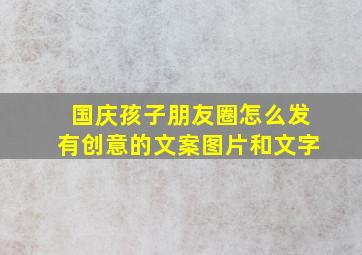 国庆孩子朋友圈怎么发
有创意的文案图片和文字